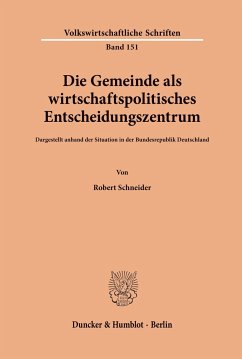 Volkswirtschaftliche Schriften

Band 151

Die Gemeinde als wirtschaftspolitisches Entscheidungszentrum

Dargestellt anhand der Situation in der Bundesrepublik Deutschland

Von

Robert Schneider

Duncker & Humblot · Berlin